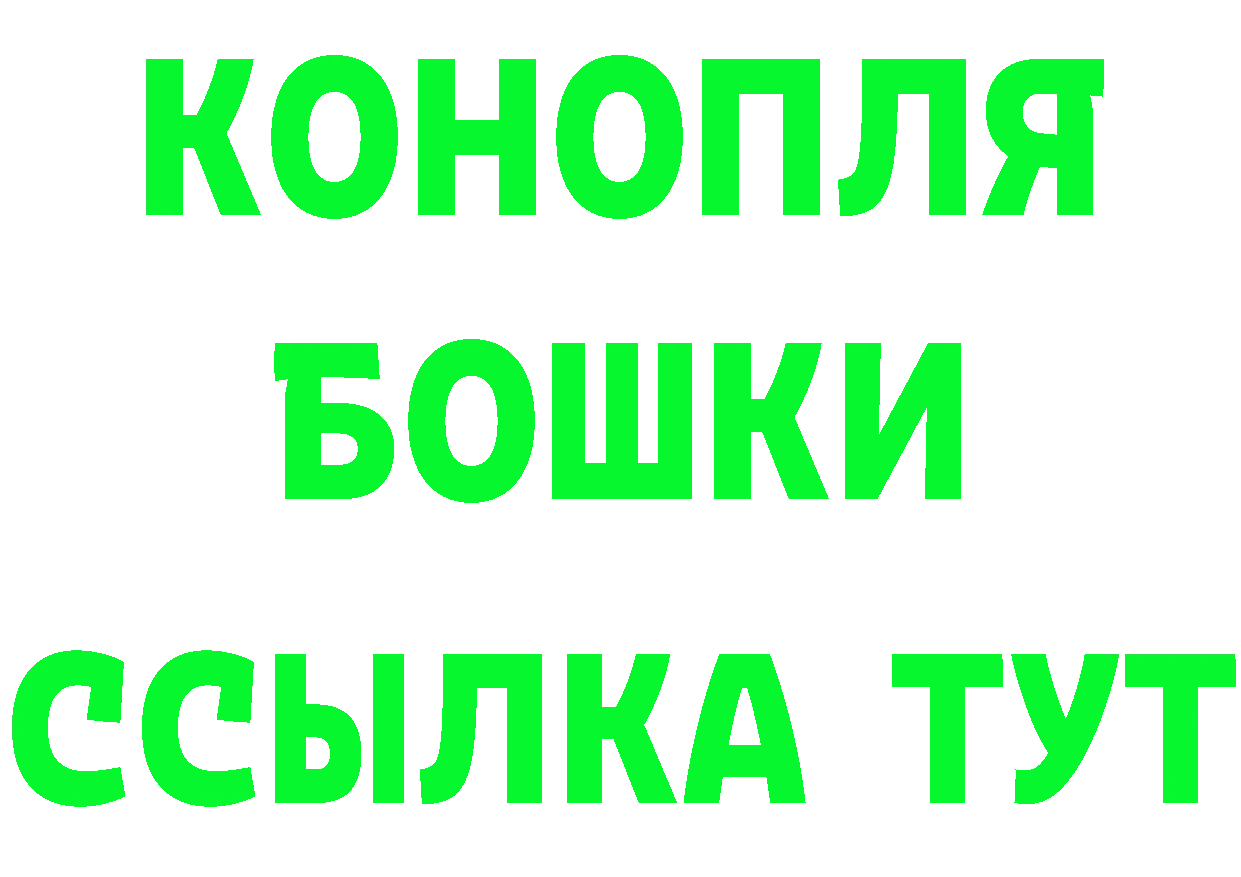 КОНОПЛЯ
БОШКИ
ССЫЛКА ТУТ